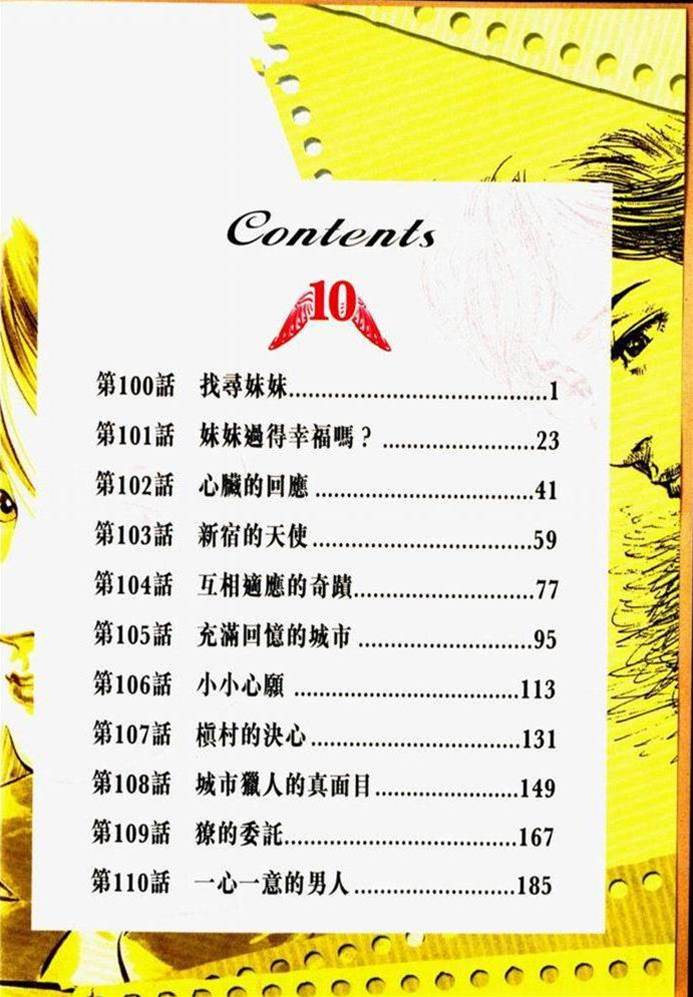 Contents

10

第100話 找尋妹妹 1
第101話 妹妹過得幸福嗎？ 23
第102話 心臟的回應 41
第103話 新宿的天使 59
第104話 互相適應的奇蹟 77
第105話 充滿回憶的城市 95
第106話 小小心願 113
第107話 槇村的決心 131
第108話 城市獵人的真面目 149
第109話 獠的委託 167
第110話 一心一意的男人 185